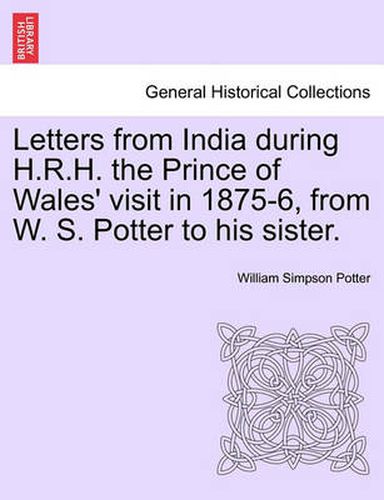 BRITISH LIBRARY

General Historical Collections

Letters from India during H.R.H. the Prince of Wales' visit in 1875-6, from W. S. Potter to his sister.

William Simpson Potter